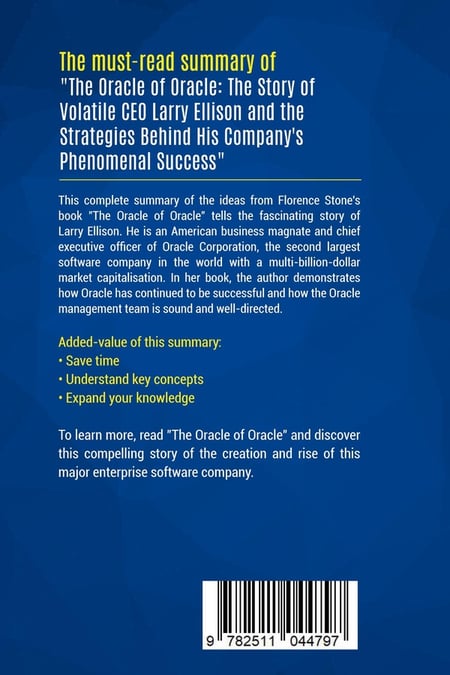 The must-read summary of
"The Oracle of Oracle: The Story of Volatile CEO Larry Ellison and the Strategies Behind His Company's Phenomenal Success"

This complete summary of the ideas from Florence Stone's book "The Oracle of Oracle" tells the fascinating story of Larry Ellison. He is an American business magnate and chief executive officer of Oracle Corporation, the second largest software company in the world with a multi-billion-dollar market capitalisation. In her book, the author demonstrates how Oracle has continued to be successful and how the Oracle management team is sound and well-directed.

Added-value of this summary:
• Save time
• Understand key concepts
• Expand your knowledge

To learn more, read "The Oracle of Oracle" and discover this compelling story of the creation and rise of this major enterprise software company.

9 782511 044797